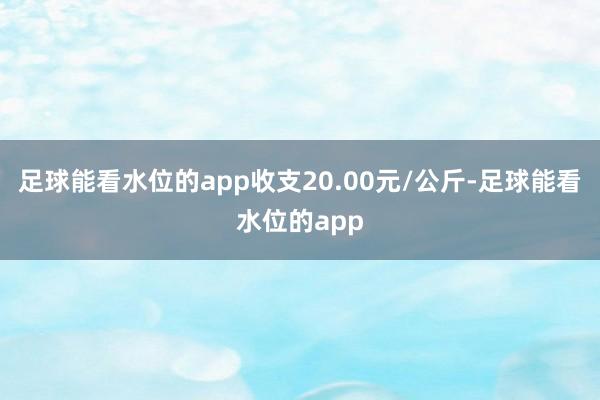 足球能看水位的app收支20.00元/公斤-足球能看水位的app